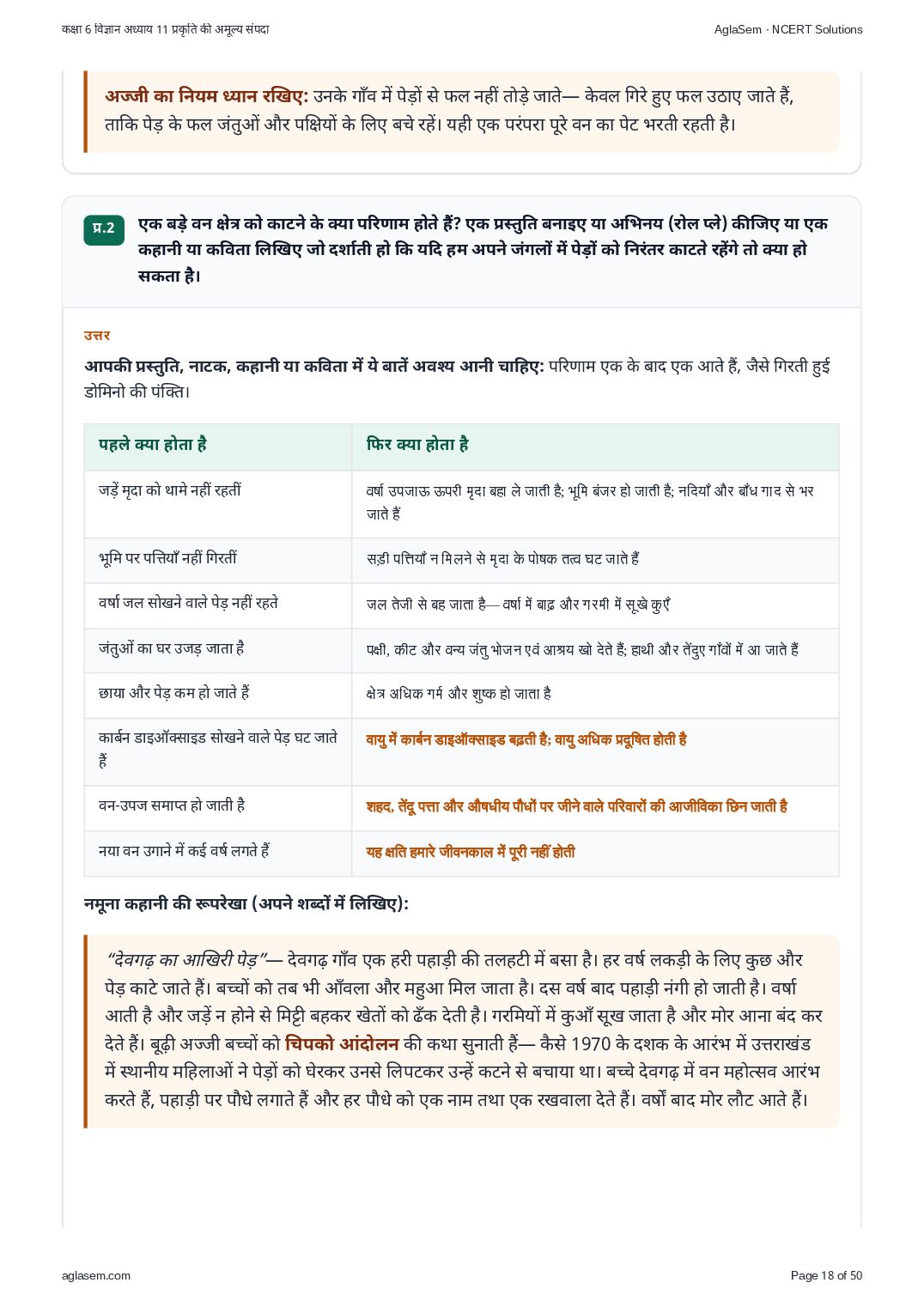 कक्षा 6 विज्ञान अध्याय 11 प्रकृति की अमूल्य संपदा

AglaSem · NCERT Solutions

अज्जी का नियम ध्यान रखिए: उनके गाँव में पेड़ों से फल नहीं तोड़े जाते— केवल गिरे हुए फल उठाए जाते हैं, ताकि पेड़ के फल जंतुओं और पक्षियों के लिए बचे रहें। यही एक परंपरा पूरे वन का पेट भरती रहती है।

प्र.2 एक बड़े वन क्षेत्र को काटने के क्या परिणाम होते हैं? एक प्रस्तुति बनाइए या अभिनय (रोल प्ले) कीजिए या एक कहानी या कविता लिखिए जो दर्शाती हो कि यदि हम अपने जंगलों में पेड़ों को निरंतर काटते रहेंगे तो क्या हो सकता है।

उत्तर

आपकी प्रस्तुति, नाटक, कहानी या कविता में ये बातें अवश्य आनी चाहिए: परिणाम एक के बाद एक आते हैं, जैसे गिरती हुई डोमिनो की पंक्ति।

| पहले क्या होता है | फिर क्या होता है |
|---|---|
| जड़ें मृदा को थामे नहीं रहतीं | वर्षा उपजाऊ ऊपरी मृदा बहा ले जाती है; भूमि बंजर हो जाती है; नदियाँ और बाँध गाद से भर जाते हैं |
| भूमि पर पत्तियाँ नहीं गिरतीं | सड़ी पत्तियाँ न मिलने से मृदा के पोषक तत्व घट जाते हैं |
| वर्षा जल सोखने वाले पेड़ नहीं रहते | जल तेजी से बह जाता है— वर्षा में बाढ़ और गरमी में सूखे कुएँ |
| जंतुओं का घर उजड़ जाता है | पक्षी, कीट और वन्य जंतु भोजन एवं आश्रय खो देते हैं; हाथी और तेंदुए गाँवों में आ जाते हैं |
| छाया और पेड़ कम हो जाते हैं | क्षेत्र अधिक गर्म और शुष्क हो जाता है |
| कार्बन डाइऑक्साइड सोखने वाले पेड़ घट जाते हैं | वायु में कार्बन डाइऑक्साइड बढ़ती है; वायु अधिक प्रदूषित होती है |
| वन-उपज समाप्त हो जाती है | शहद, तेंदू पत्ता और औषधीय पौधों पर जीने वाले परिवारों की आजीविका छिन जाती है |
| नया वन उगाने में कई वर्ष लगते हैं | यह क्षति हमारे जीवनकाल में पूरी नहीं होती |

नमूना कहानी की रूपरेखा (अपने शब्दों में लिखिए):

“देवगढ़ का आखिरी पेड़”— देवगढ़ गाँव एक हरी पहाड़ी की तलहटी में बसा है। हर वर्ष लकड़ी के लिए कुछ और पेड़ काटे जाते हैं। बच्चों को तब भी आँवला और महुआ मिल जाता है। दस वर्ष बाद पहाड़ी नंगी हो जाती है। वर्षा आती है और जड़ें न होने से मिट्टी बहकर खेतों को ढँक देती है। गरमियों में कुआँ सूख जाता है और मोर आना बंद कर देते हैं। बूढ़ी अज्जी बच्चों को चिपको आंदोलन की कथा सुनाती हैं— कैसे 1970 के दशक के आरंभ में उत्तराखंड में स्थानीय महिलाओं ने पेड़ों को घेरकर उनसे लिपटकर उन्हें कटने से बचाया था। बच्चे देवगढ़ में वन महोत्सव आरंभ करते हैं, पहाड़ी पर पौधे लगाते हैं और हर पौधे को एक नाम तथा एक रखवाला देते हैं। वर्षों बाद मोर लौट आते हैं।

aglasem.com

Page 18 of 50